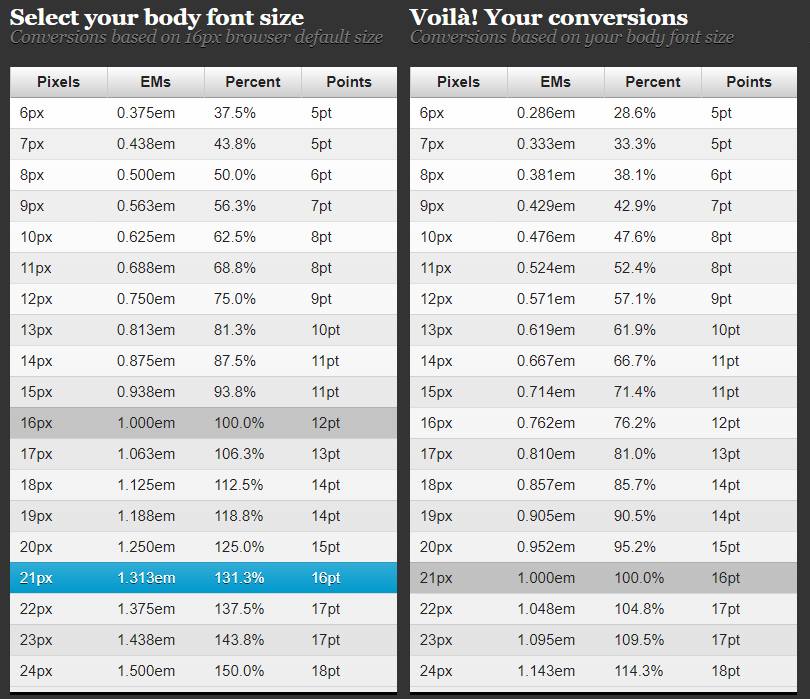 Select your body font size
Conversions based on 16px browser default size

| Pixels | EMs | Percent | Points |
|---|---|---|---|
| 6px | 0.375em | 37.5% | 5pt |
| 7px | 0.438em | 43.8% | 5pt |
| 8px | 0.500em | 50.0% | 6pt |
| 9px | 0.563em | 56.3% | 7pt |
| 10px | 0.625em | 62.5% | 8pt |
| 11px | 0.688em | 68.8% | 8pt |
| 12px | 0.750em | 75.0% | 9pt |
| 13px | 0.813em | 81.3% | 10pt |
| 14px | 0.875em | 87.5% | 11pt |
| 15px | 0.938em | 93.8% | 11pt |
| 16px | 1.000em | 100.0% | 12pt |
| 17px | 1.063em | 106.3% | 13pt |
| 18px | 1.125em | 112.5% | 14pt |
| 19px | 1.188em | 118.8% | 14pt |
| 20px | 1.250em | 125.0% | 15pt |
| 21px | 1.313em | 131.3% | 16pt |
| 22px | 1.375em | 137.5% | 17pt |
| 23px | 1.438em | 143.8% | 17pt |
| 24px | 1.500em | 150.0% | 18pt |

Voilà! Your conversions
Conversions based on your body font size

| Pixels | EMs | Percent | Points |
|---|---|---|---|
| 6px | 0.286em | 28.6% | 5pt |
| 7px | 0.333em | 33.3% | 5pt |
| 8px | 0.381em | 38.1% | 6pt |
| 9px | 0.429em | 42.9% | 7pt |
| 10px | 0.476em | 47.6% | 8pt |
| 11px | 0.524em | 52.4% | 8pt |
| 12px | 0.571em | 57.1% | 9pt |
| 13px | 0.619em | 61.9% | 10pt |
| 14px | 0.667em | 66.7% | 11pt |
| 15px | 0.714em | 71.4% | 11pt |
| 16px | 0.762em | 76.2% | 12pt |
| 17px | 0.810em | 81.0% | 13pt |
| 18px | 0.857em | 85.7% | 14pt |
| 19px | 0.905em | 90.5% | 14pt |
| 20px | 0.952em | 95.2% | 15pt |
| 21px | 1.000em | 100.0% | 16pt |
| 22px | 1.048em | 104.8% | 17pt |
| 23px | 1.095em | 109.5% | 17pt |
| 24px | 1.143em | 114.3% | 18pt |